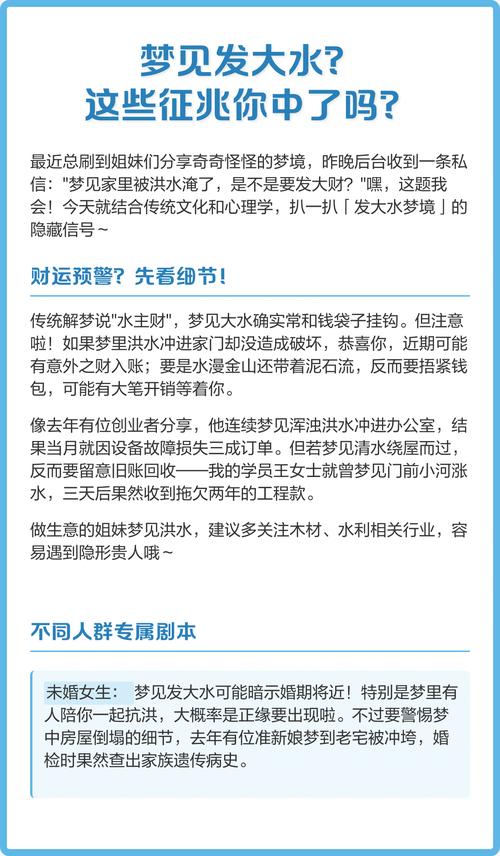 梦见发大水？
这些征兆你中了吗？

最近总刷到姐妹们分享奇奇怪怪的梦境，昨晚后台收到一条私信："梦见家里被洪水淹了，是不是要发大财？"嘿，这题我会！今天就结合传统文化和心理学，扒一扒「发大水梦境」的隐藏信号～

财运预警？先看细节！

传统解梦说"水主财"，梦见大水确实常和钱袋子挂钩。但注意啦！如果梦里洪水冲进家门却没造成破坏，恭喜你，近期可能有意外之财入账；要是水漫金山还带着泥石流，反而要捂紧钱包，可能有大笔开销等着你。

像去年有位创业者分享，他连续梦见浑浊洪水冲进办公室，结果当月就因设备故障损失三成订单。但若梦见清水绕屋而过，反而要留意旧账回收——我的学员王女士就曾梦见门前小河涨水，三天后果然收到拖欠两年的工程款。

做生意的姐妹梦见洪水，建议多关注木材、水利相关行业，容易遇到隐形贵人哦～

不同人群专属剧本

未婚女生： 梦见发大水可能暗示婚期将近！特别是梦里有人陪你一起抗洪，大概率是正缘要出现啦。不过要警惕梦中房屋倒塌的细节，去年有位准新娘梦到老宅被冲垮，婚检时果然查出家族遗传病史。